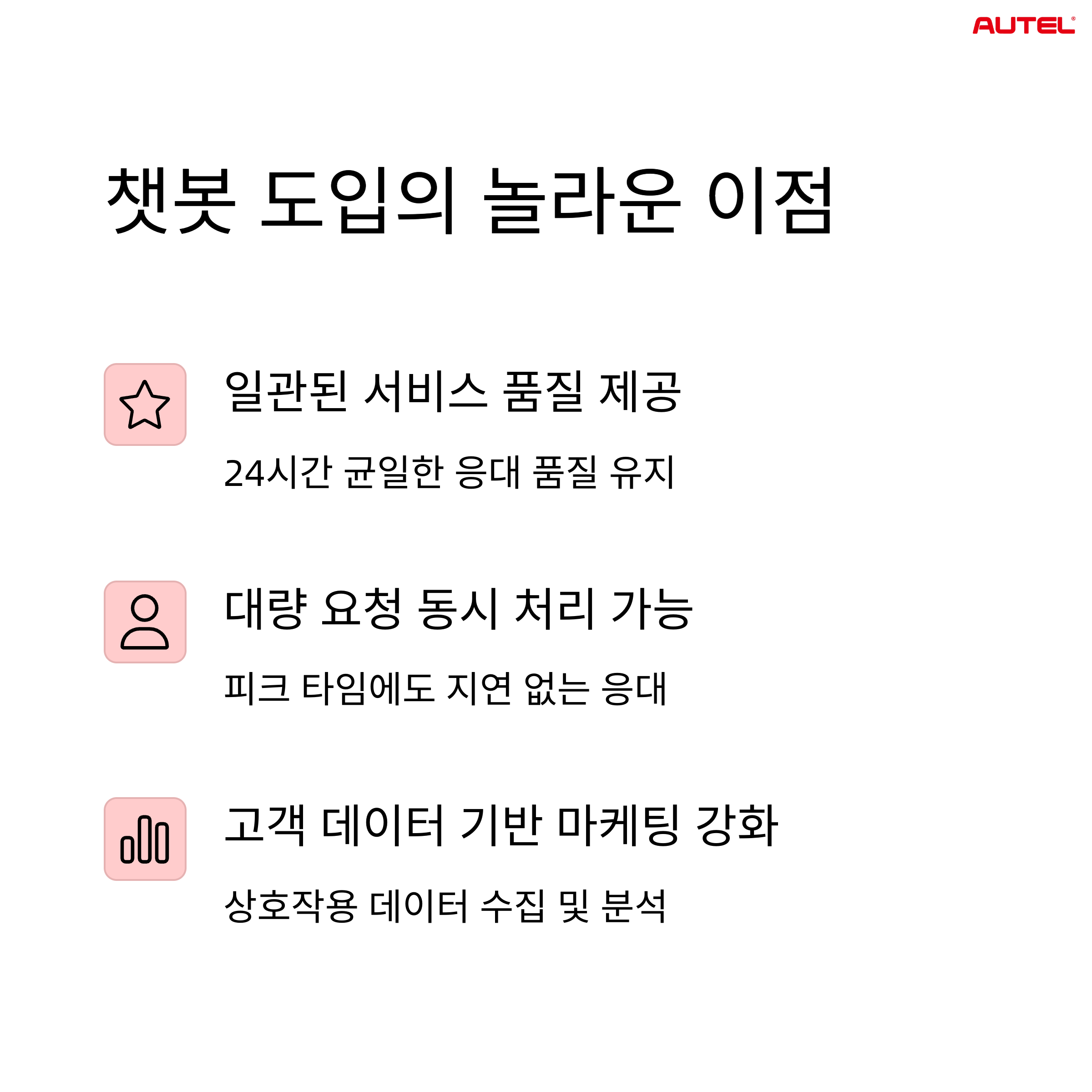 AUTEL®

챗봇 도입의 놀라운 이점

일관된 서비스 품질 제공

24시간 균일한 응대 품질 유지

대량 요청 동시 처리 가능

피크 타임에도 지연 없는 응대

고객 데이터 기반 마케팅 강화

상호작용 데이터 수집 및 분석